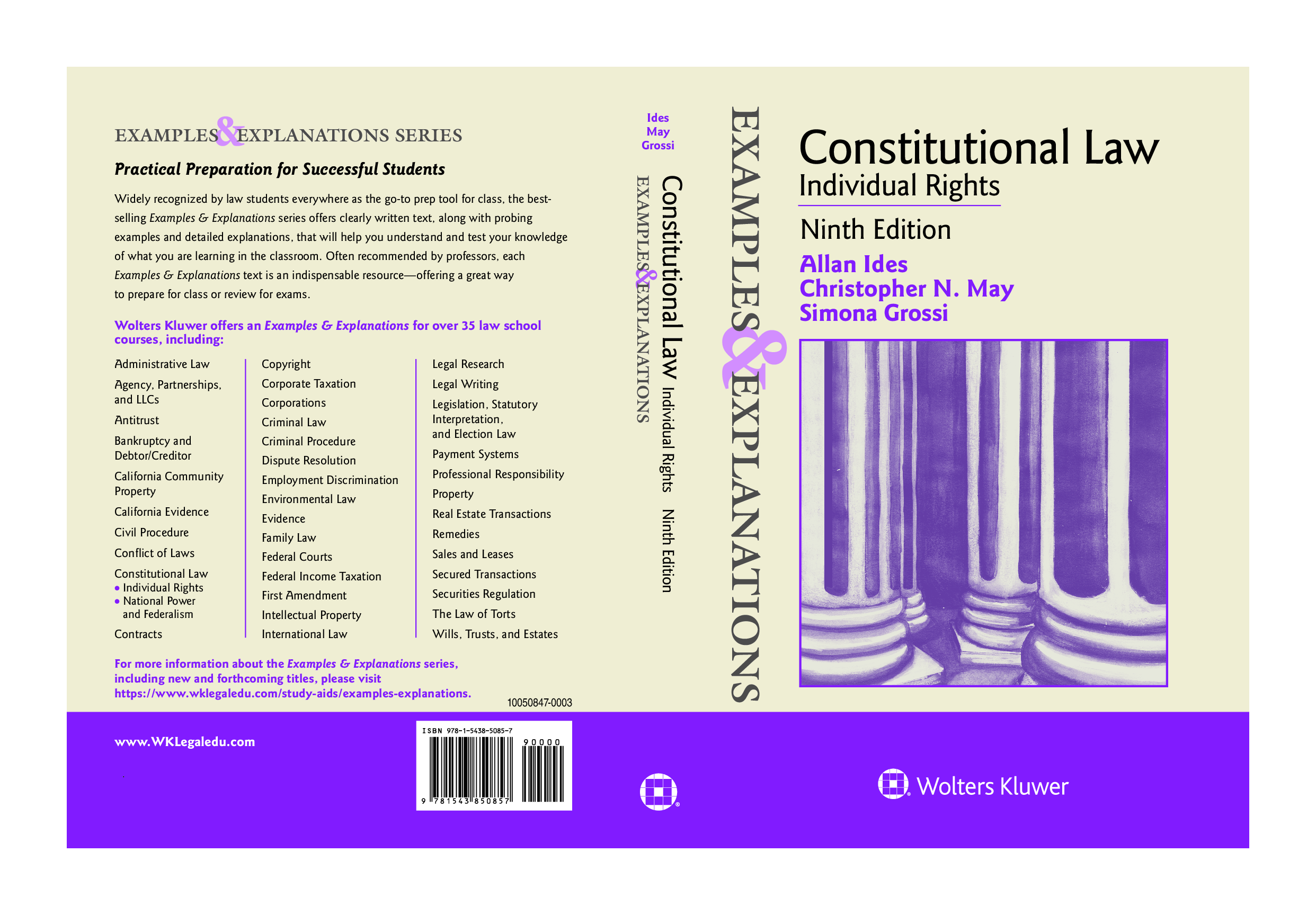 EXAMPLES & EXPLANATIONS SERIES

Practical Preparation for Successful Students

Widely recognized by law students everywhere as the go-to prep tool for class, the best-selling Examples & Explanations series offers clearly written text, along with probing examples and detailed explanations, that will help you understand and test your knowledge of what you are learning in the classroom. Often recommended by professors, each Examples & Explanations text is an indispensable resource—offering a great way to prepare for class or review for exams.

Wolters Kluwer offers an Examples & Explanations for over 35 law school courses, including:

Administrative Law
Agency, Partnerships, and LLCs
Antitrust
Bankruptcy and Debtor/Creditor
California Community Property
California Evidence
Civil Procedure
Conflict of Laws
Constitutional Law
• Individual Rights
• National Power and Federalism
Contracts

Copyright
Corporate Taxation
Corporations
Criminal Law
Criminal Procedure
Dispute Resolution
Employment Discrimination
Environmental Law
Evidence
Family Law
Federal Courts
Federal Income Taxation
First Amendment
Intellectual Property
International Law

Legal Research
Legal Writing
Legislation, Statutory Interpretation, and Election Law
Payment Systems
Professional Responsibility
Property
Real Estate Transactions
Remedies
Sales and Leases
Secured Transactions
Securities Regulation
The Law of Torts
Wills, Trusts, and Estates

For more information about the Examples & Explanations series, including new and forthcoming titles, please visit https://www.wklegaledu.com/study-aids/examples-explanations.

10050847-0003

www.WKLegaledu.com

ISBN 978-1-5438-5085-7
90000
9 781543 850857

Ides
May
Grossi

EXAMPLES & EXPLANATIONS
Constitutional Law Individual Rights Ninth Edition

EXAMPLES & EXPLANATIONS

Constitutional Law
Individual Rights
Ninth Edition
Allan Ides
Christopher N. May
Simona Grossi

Wolters Kluwer